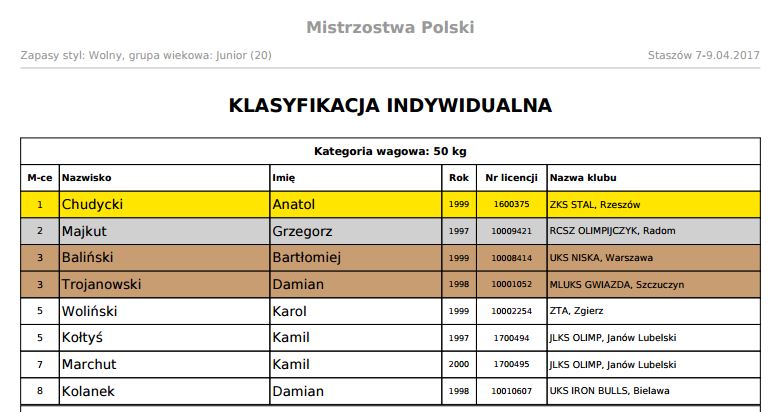 Mistrzostwa Polski

Zapasy styl: Wolny, grupa wiekowa: Junior (20)

Staszów 7-9.04.2017

KLASYFIKACJA INDYWIDUALNA

Kategoria wagowa: 50 kg

| M-ce | Nazwisko | Imię | Rok | Nr licencji | Nazwa klubu |
|---|---|---|---|---|---|
| 1 | Chudycki | Anatol | 1999 | 1600375 | ZKS STAL, Rzeszów |
| 2 | Majkut | Grzegorz | 1997 | 10009421 | RCSZ OLIMPIJCZYK, Radom |
| 3 | Baliński | Bartłomiej | 1999 | 10008414 | UKS NISKA, Warszawa |
| 3 | Trojanowski | Damian | 1998 | 10001052 | MLUKS GWIAZDA, Szczuczyn |
| 5 | Woliński | Karol | 1999 | 10002254 | ZTA, Zgierz |
| 5 | Kołtyś | Kamil | 1997 | 1700494 | JLKS OLIMP, Janów Lubelski |
| 7 | Marchut | Kamil | 2000 | 1700495 | JLKS OLIMP, Janów Lubelski |
| 8 | Kolanek | Damian | 1998 | 10010607 | UKS IRON BULLS, Bielawa |